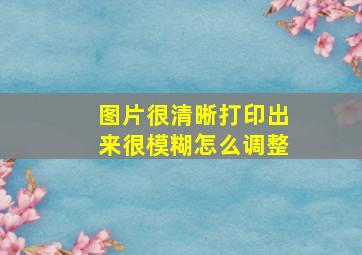 图片很清晰打印出来很模糊怎么调整